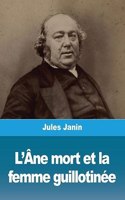 Jules Janin

L'Âne mort et la femme guillotinée